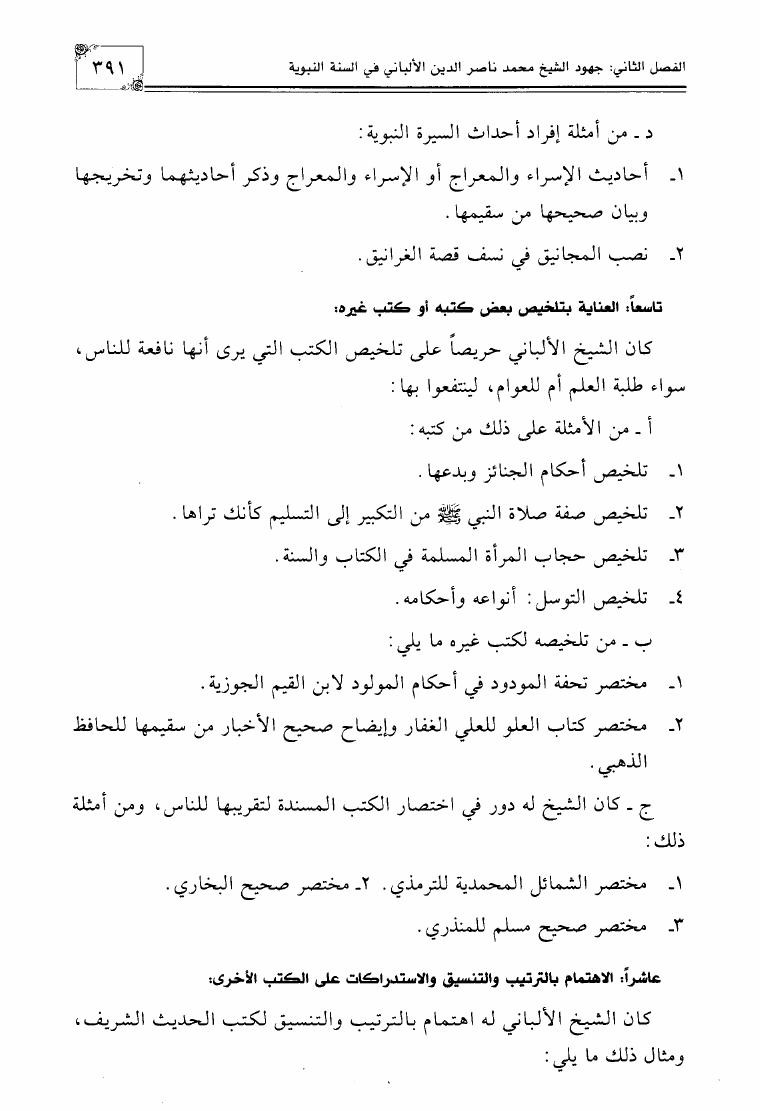 الفصل الثاني: جهود الشيخ محمد ناصر الدين الألباني في السنة النبوية

٣٩١

د ـ من أمثلة إفراد أحداث السيرة النبوية:

١ـ أحاديث الإسراء والمعراج أو الإسراء والمعراج وذكر أحاديثهما وتخريجها وبيان صحيحها من سقيمها.

٢ـ نصب المجانيق في نسف قصة الغرانيق.

تاسعاً: العناية بتلخيص بعض كتبه أو كتب غيره:

كان الشيخ الألباني حريصاً على تلخيص الكتب التي يرى أنها نافعة للناس، سواء طلبة العلم أم للعوام، لينتفعوا بها:

أ ـ من الأمثلة على ذلك من كتبه:

١ـ تلخيص أحكام الجنائز وبدعها.

٢ـ تلخيص صفة صلاة النبي ﷺ من التكبير إلى التسليم كأنك تراها.

٣ـ تلخيص حجاب المرأة المسلمة في الكتاب والسنة.

٤ـ تلخيص التوسل: أنواعه وأحكامه.

ب ـ من تلخيصه لكتب غيره ما يلي:

١ـ مختصر تحفة المودود في أحكام المولود لابن القيم الجوزية.

٢ـ مختصر كتاب العلو للعلي الغفار وإيضاح صحيح الأخبار من سقيمها للحافظ الذهبي.

ج ـ كان الشيخ له دور في اختصار الكتب المسندة لتقريبها للناس، ومن أمثلة ذلك:

١ـ مختصر الشمائل المحمدية للترمذي. ٢ـ مختصر صحيح البخاري.

٣ـ مختصر صحيح مسلم للمنذري.

عاشراً: الاهتمام بالترتيب والتنسيق والاستدراكات على الكتب الأخرى:

كان الشيخ الألباني له اهتمام بالترتيب والتنسيق لكتب الحديث الشريف، ومثال ذلك ما يلي: